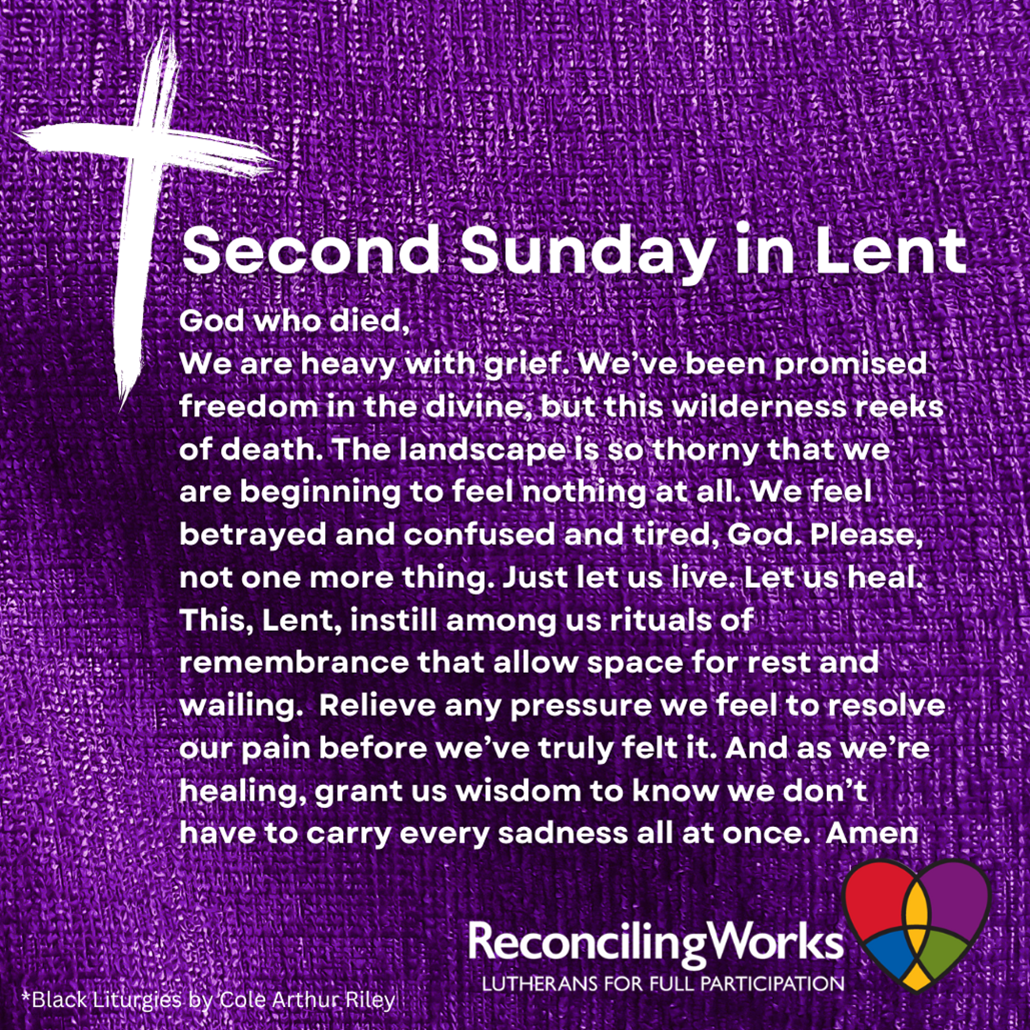 Second Sunday in Lent

God who died,

We are heavy with grief. We've been promised freedom in the divine, but this wilderness reeks of death. The landscape is so thorny that we are beginning to feel nothing at all. We feel betrayed and confused and tired, God. Please, not one more thing. Just let us live. Let us heal. This, Lent, instill among us rituals of remembrance that allow space for rest and wailing. Relieve any pressure we feel to resolve our pain before we've truly felt it. And as we're healing, grant us wisdom to know we don't have to carry every sadness all at once. Amen

ReconcilingWorks
LUTHERANS FOR FULL PARTICIPATION

*Black Liturgies by Cole Arthur Riley